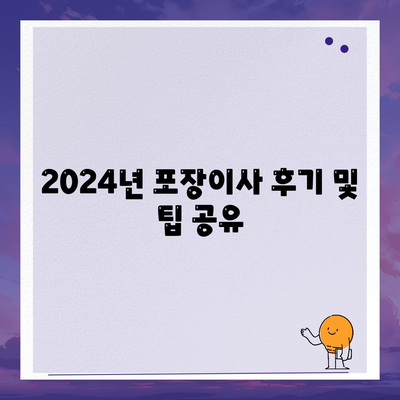 2024년 포장이사 후기 및 팁 공유